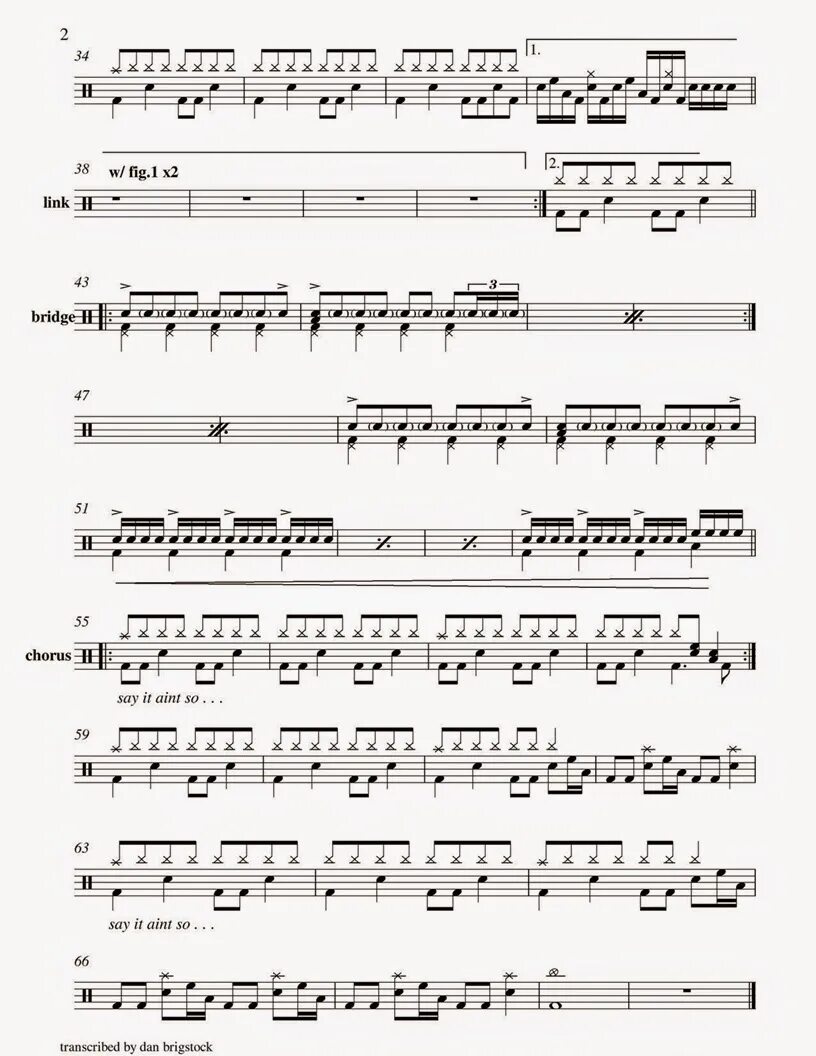 2

34

1.

38 w/ fig.1 x2

link

2.

43

bridge

3

47

51

55

chorus

say it aint so . . .

59

63

say it aint so . . .

66

transcribed by dan brigstock